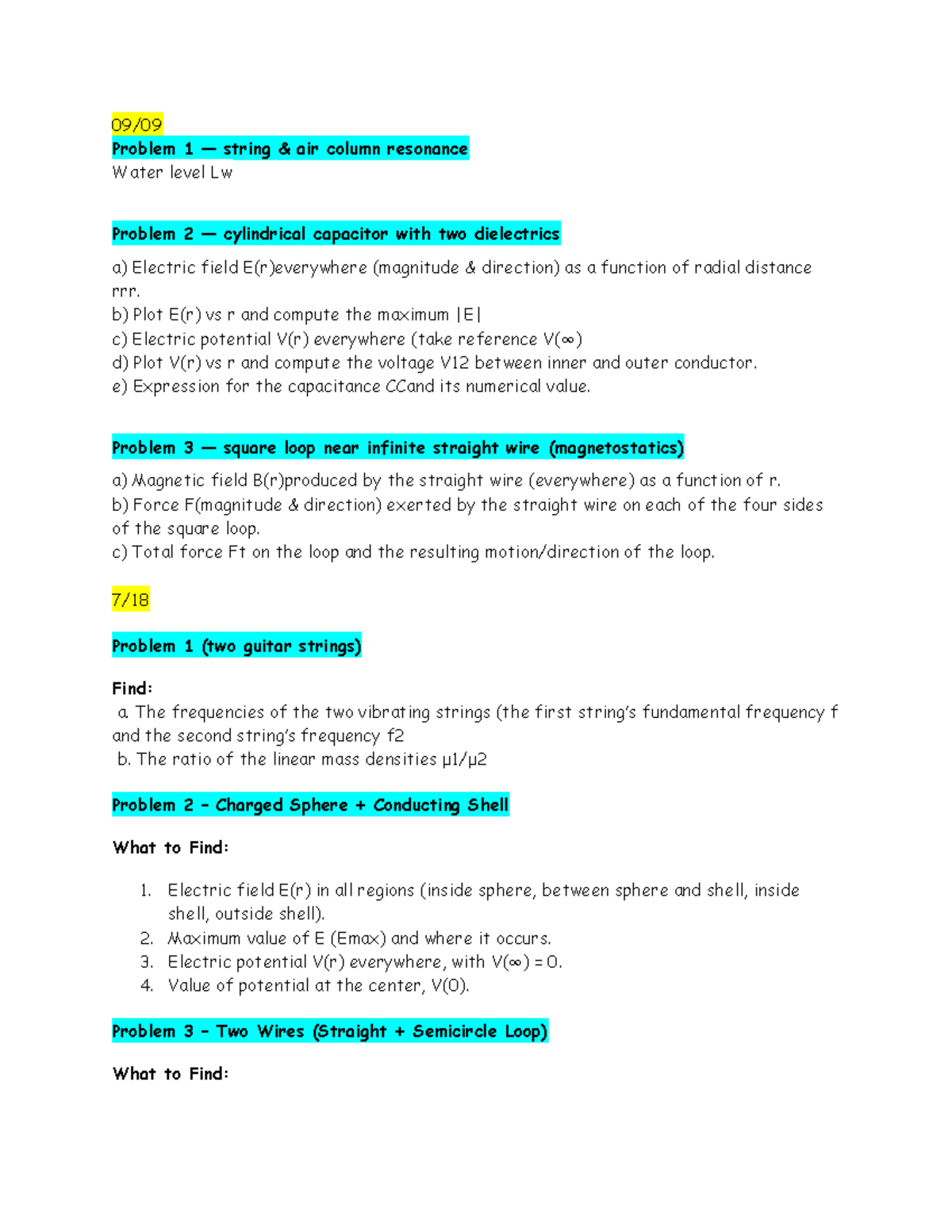 09/09
Problem 1 — string & air column resonance
Water level Lw

Problem 2 — cylindrical capacitor with two dielectrics

a) Electric field E(r)everywhere (magnitude & direction) as a function of radial distance rrr.
b) Plot E(r) vs r and compute the maximum |E|
c) Electric potential V(r) everywhere (take reference V(∞)
d) Plot V(r) vs r and compute the voltage V12 between inner and outer conductor.
e) Expression for the capacitance CCand its numerical value.

Problem 3 — square loop near infinite straight wire (magnetostatics)

a) Magnetic field B(r)produced by the straight wire (everywhere) as a function of r.
b) Force F(magnitude & direction) exerted by the straight wire on each of the four sides of the square loop.
c) Total force Ft on the loop and the resulting motion/direction of the loop.

7/18

Problem 1 (two guitar strings)

Find:
a. The frequencies of the two vibrating strings (the first string's fundamental frequency f and the second string's frequency f2
b. The ratio of the linear mass densities μ1/μ2

Problem 2 – Charged Sphere + Conducting Shell

What to Find:

1. Electric field E(r) in all regions (inside sphere, between sphere and shell, inside shell, outside shell).
2. Maximum value of E (Emax) and where it occurs.
3. Electric potential V(r) everywhere, with V(∞) = 0.
4. Value of potential at the center, V(0).

Problem 3 – Two Wires (Straight + Semicircle Loop)

What to Find: